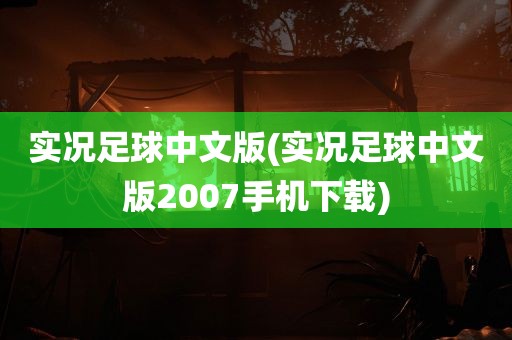 实况足球中文版(实况足球中文版2007手机下载)